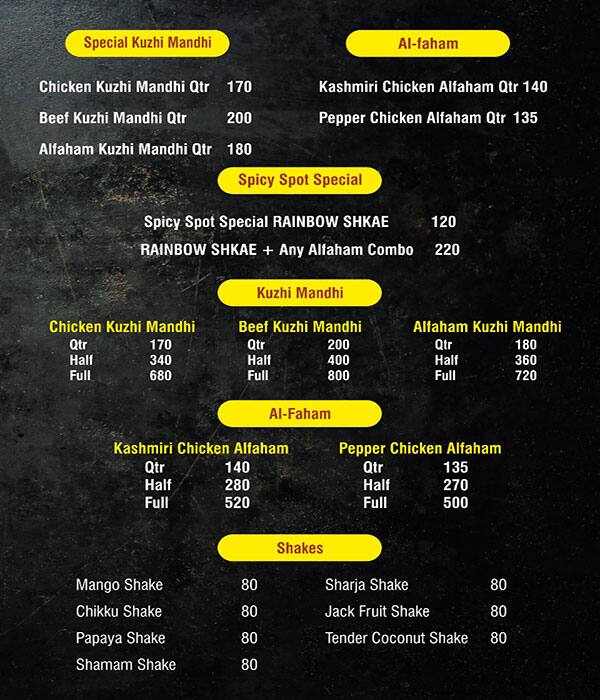 Special Kuzhi Mandhi

Chicken Kuzhi Mandhi Qtr 170
Beef Kuzhi Mandhi Qtr 200
Alfaham Kuzhi Mandhi Qtr 180

Al-faham

Kashmiri Chicken Alfaham Qtr 140
Pepper Chicken Alfaham Qtr 135

Spicy Spot Special

Spicy Spot Special RAINBOW SHKAE 120
RAINBOW SHKAE + Any Alfaham Combo 220

Kuzhi Mandhi

Chicken Kuzhi Mandhi
Qtr 170
Half 340
Full 680

Beef Kuzhi Mandhi
Qtr 200
Half 400
Full 800

Alfaham Kuzhi Mandhi
Qtr 180
Half 360
Full 720

Al-Faham

Kashmiri Chicken Alfaham
Qtr 140
Half 280
Full 520

Pepper Chicken Alfaham
Qtr 135
Half 270
Full 500

Shakes

Mango Shake 80
Chikku Shake 80
Papaya Shake 80
Shamam Shake 80

Sharja Shake 80
Jack Fruit Shake 80
Tender Coconut Shake 80